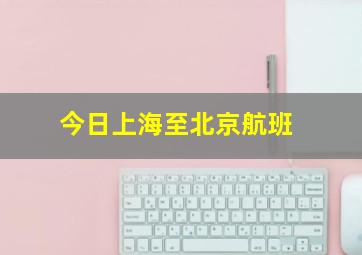 今日上海至北京航班